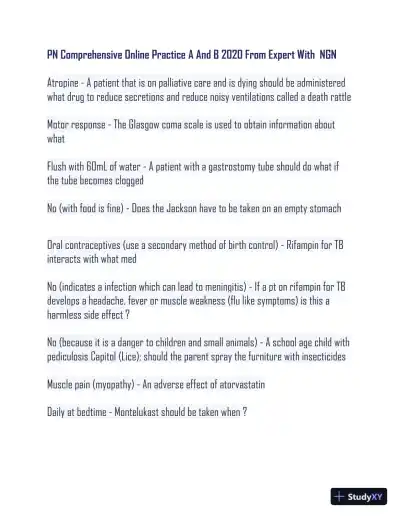 PN Comprehensive Online Practice A And B 2020 From Expert With NGN

Atropine - A patient that is on palliative care and is dying should be administered what drug to reduce secretions and reduce noisy ventilations called a death rattle

Motor response - The Glasgow coma scale is used to obtain information about what

Flush with 60mL of water - A patient with a gastrostomy tube should do what if the tube becomes clogged

No (with food is fine) - Does the Jackson have to be taken on an empty stomach

Oral contraceptives (use a secondary method of birth control) - Rifampin for TB interacts with what med

No (indicates a infection which can lead to meningitis) - If a pt on rifampin for TB develops a headache, fever or muscle weakness (flu like symptoms) is this a harmless side effect ?

No (because it is a danger to children and small animals) - A school age child with pediculosis Capitol (Lice); should the parent spray the furniture with insecticides

Muscle pain (myopathy) - An adverse effect of atorvastatin

Daily at bedtime - Montelukast should be taken when ?

StudyXY